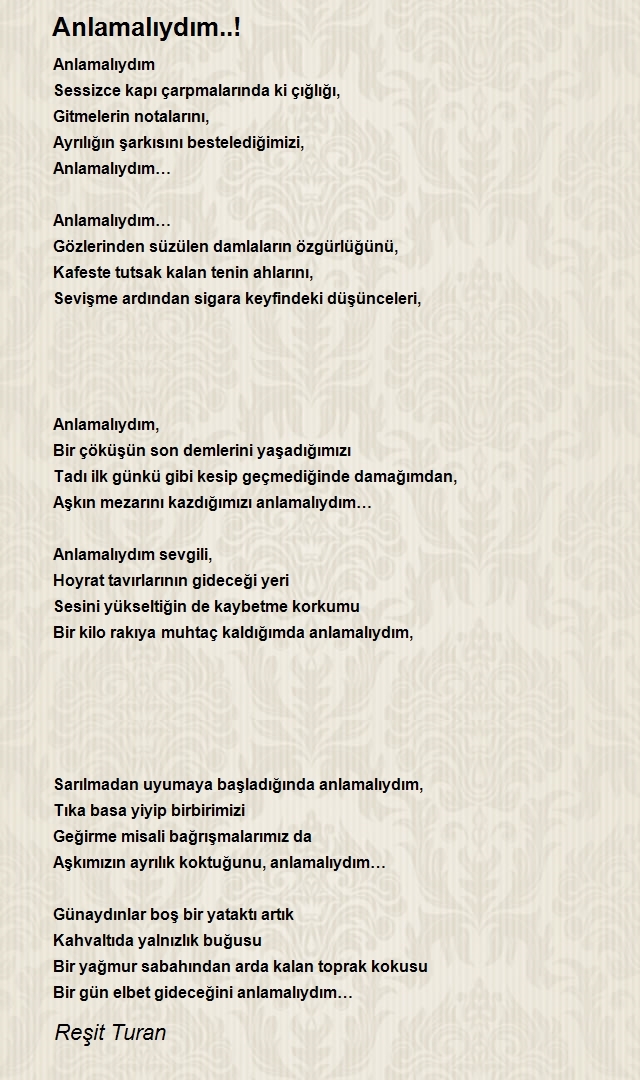 Anlamalıydım..!

Anlamalıydım
Sessizce kapı çarpmalarında ki çığlığı,
Gitmelerin notalarını,
Ayrılığın şarkısını bestelediğimizi,
Anlamalıydım…

Anlamalıydım…
Gözlerinden süzülen damlaların özgürlüğünü,
Kafeste tutsak kalan tenin ahlarını,
Sevişme ardından sigara keyfindeki düşünceleri,

Anlamalıydım,
Bir çöküşün son demlerini yaşadığımızı
Tadı ilk günkü gibi kesip geçmediğinde damağımdan,
Aşkın mezarını kazdığımızı anlamalıydım…

Anlamalıydım sevgili,
Hoyrat tavırlarının gideceği yeri
Sesini yükseltiğin de kaybetme korkumu
Bir kilo rakıya muhtaç kaldığımda anlamalıydım,

Sarılmadan uyumaya başladığında anlamalıydım,
Tıka basa yiyip birbirimizi
Geğirme misali bağrışmalarımız da
Aşkımızın ayrılık koktuğunu, anlamalıydım…

Günaydınlar boş bir yataktı artık
Kahvaltıda yalnızlık buğusu
Bir yağmur sabahından arda kalan toprak kokusu
Bir gün elbet gideceğini anlamalıydım…

Reşit Turan